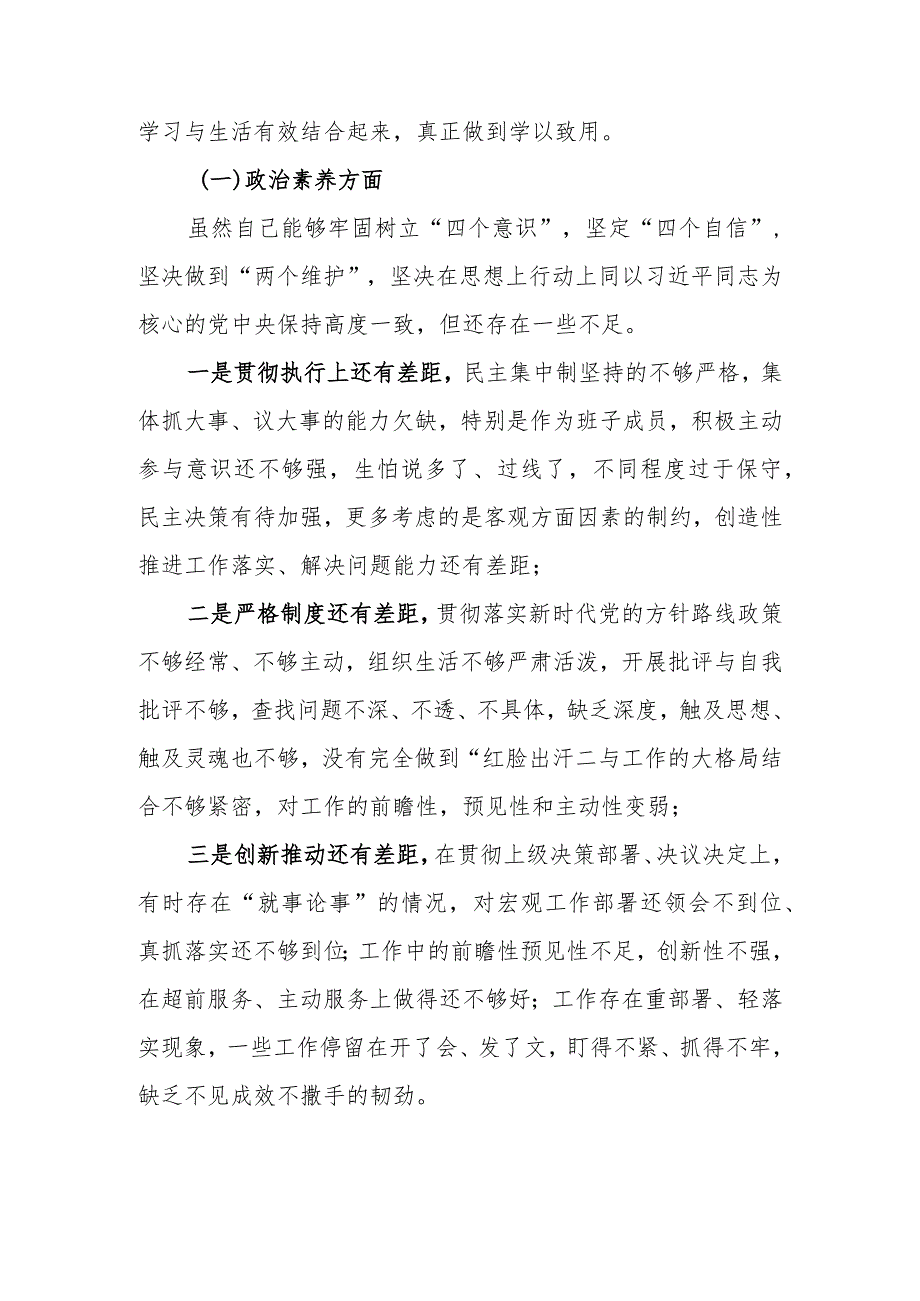 学习与生活有效结合起来，真正做到学以致用。

（一）政治素养方面

虽然自己能够牢固树立“四个意识”，坚定“四个自信”，坚决做到“两个维护”，坚决在思想上行动上同以习近平同志为核心的党中央保持高度一致，但还存在一些不足。

一是贯彻执行上还有差距，民主集中制坚持的不够严格，集体抓大事、议大事的能力欠缺，特别是作为班子成员，积极主动参与意识还不够强，生怕说多了、过线了，不同程度过于保守，民主决策有待加强，更多考虑的是客观方面因素的制约，创造性推进工作落实、解决问题能力还有差距；

二是严格制度还有差距，贯彻落实新时代党的方针路线政策不够经常、不够主动，组织生活不够严肃活泼，开展批评与自我批评不够，查找问题不深、不透、不具体，缺乏深度，触及思想、触及灵魂也不够，没有完全做到“红脸出汗二与工作的大格局结合不够紧密，对工作的前瞻性，预见性和主动性变弱；

三是创新推动还有差距，在贯彻上级决策部署、决议决定上，有时存在“就事论事”的情况，对宏观工作部署还领会不到位、真抓落实还不够到位；工作中的前瞻性预见性不足，创新性不强，在超前服务、主动服务上做得还不够好；工作存在重部署、轻落实现象，一些工作停留在开了会、发了文，盯得不紧、抓得不牢，缺乏不见成效不撒手的韧劲。